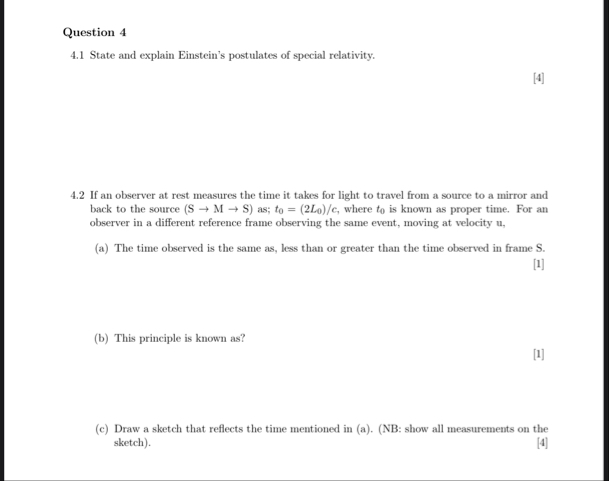 Question 4

4.1 State and explain Einstein's postulates of special relativity.

[4]

4.2 If an observer at rest measures the time it takes for light to travel from a source to a mirror and back to the source (S $\rightarrow$ M $\rightarrow$ S) as; $t_0 = (2L_0)/c$, where $t_0$ is known as proper time. For an observer in a different reference frame observing the same event, moving at velocity u,

(a) The time observed is the same as, less than or greater than the time observed in frame S.

[1]

(b) This principle is known as?

[1]

(c) Draw a sketch that reflects the time mentioned in (a). (NB: show all measurements on the sketch).

[4]